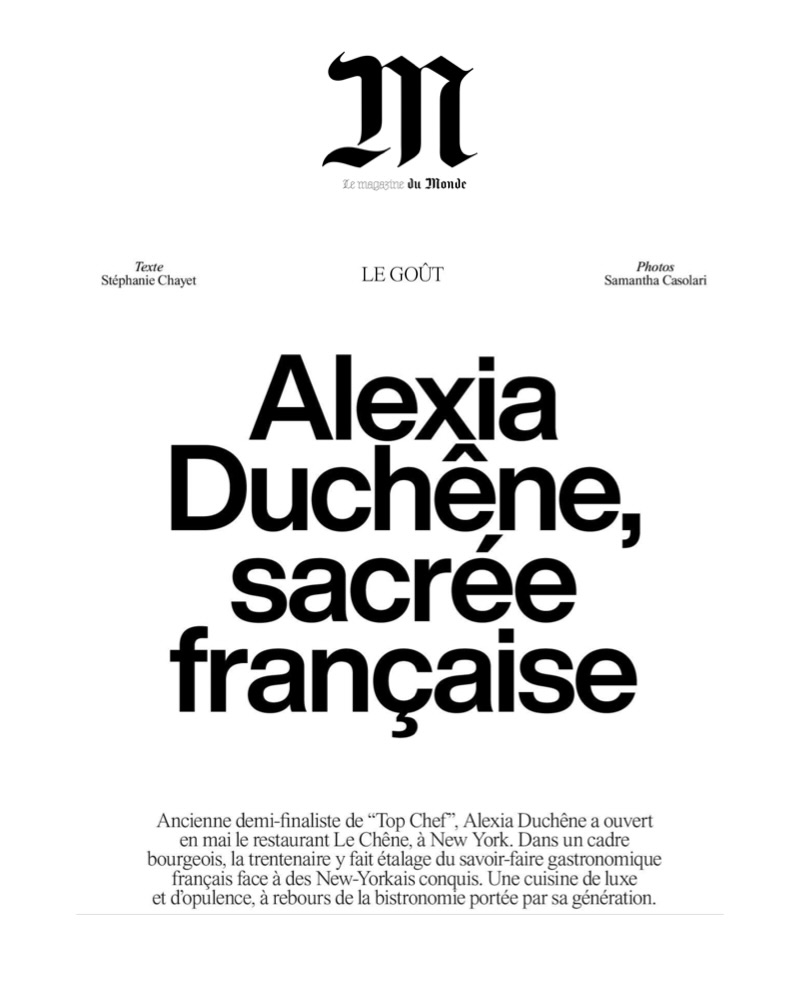 M

Le magazine du Monde

Texte
Stéphanie Chayet

LE GOÛT

Photos
Samantha Casolari

Alexia Duchêne, sacrée française

Ancienne demi-finaliste de "Top Chef", Alexia Duchêne a ouvert en mai le restaurant Le Chêne, à New York. Dans un cadre bourgeois, la trentenaire y fait étalage du savoir-faire gastronomique français face à des New-Yorkais conquis. Une cuisine de luxe et d'opulence, à rebours de la bistronomie portée par sa génération.